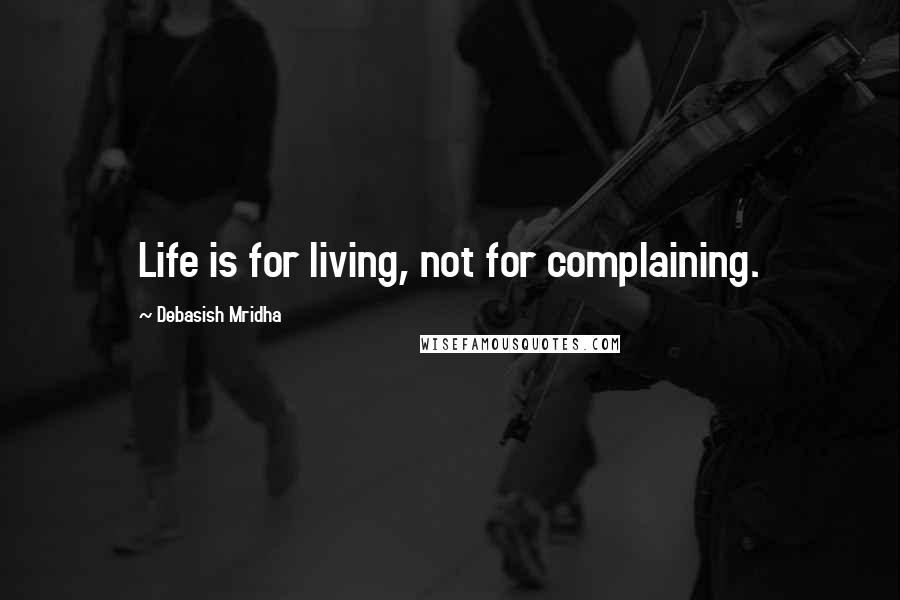 Life is for living, not for complaining.

~ Debasish Mridha

WISEFAMOUSQUOTES.COM